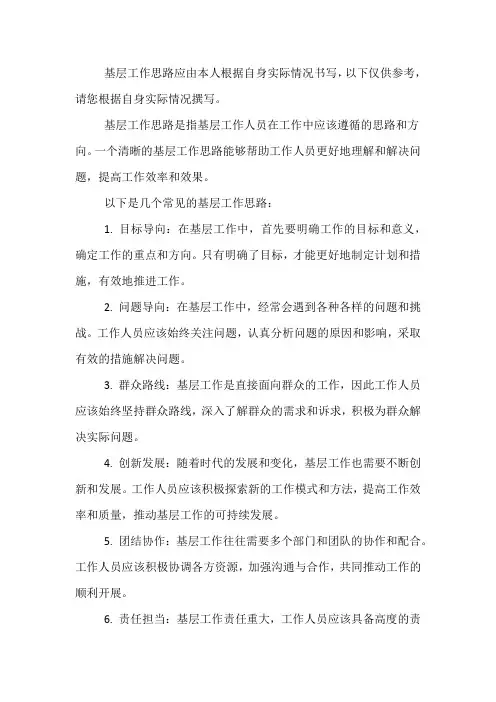 基层工作思路应由本人根据自身实际情况书写，以下仅供参考，请您根据自身实际情况撰写。

基层工作思路是指基层工作人员在工作中应该遵循的思路和方向。一个清晰的基层工作思路能够帮助工作人员更好地理解和解决问题，提高工作效率和效果。

以下是几个常见的基层工作思路：

1. 目标导向：在基层工作中，首先要明确工作的目标和意义，确定工作的重点和方向。只有明确了目标，才能更好地制定计划和措施，有效地推进工作。

2. 问题导向：在基层工作中，经常会遇到各种各样的问题和挑战。工作人员应该始终关注问题，认真分析问题的原因和影响，采取有效的措施解决问题。

3. 群众路线：基层工作是直接面向群众的工作，因此工作人员应该始终坚持群众路线，深入了解群众的需求和诉求，积极为群众解决实际问题。

4. 创新发展：随着时代的发展和变化，基层工作也需要不断创新和发展。工作人员应该积极探索新的工作模式和方法，提高工作效率和质量，推动基层工作的可持续发展。

5. 团结协作：基层工作往往需要多个部门和团队的协作和配合。工作人员应该积极协调各方资源，加强沟通与合作，共同推动工作的顺利开展。

6. 责任担当：基层工作责任重大，工作人员应该具备高度的责